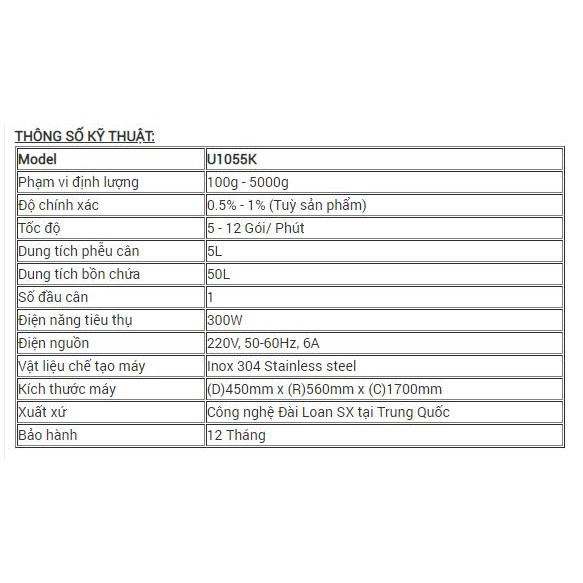 THÔNG SỐ KỸ THUẬT:

| Model | U1055K |
|---|---|
| Phạm vi định lượng | 100g - 5000g |
| Độ chính xác | 0.5% - 1% (Tuỳ sản phẩm) |
| Tốc độ | 5 - 12 Gói/ Phút |
| Dung tích phễu cân | 5L |
| Dung tích bồn chứa | 50L |
| Số đầu cân | 1 |
| Điện năng tiêu thụ | 300W |
| Điện nguồn | 220V, 50-60Hz, 6A |
| Vật liệu chế tạo máy | Inox 304 Stainless steel |
| Kích thước máy | (D)450mm x (R)560mm x (C)1700mm |
| Xuất xứ | Công nghệ Đài Loan SX tại Trung Quốc |
| Bảo hành | 12 Tháng |